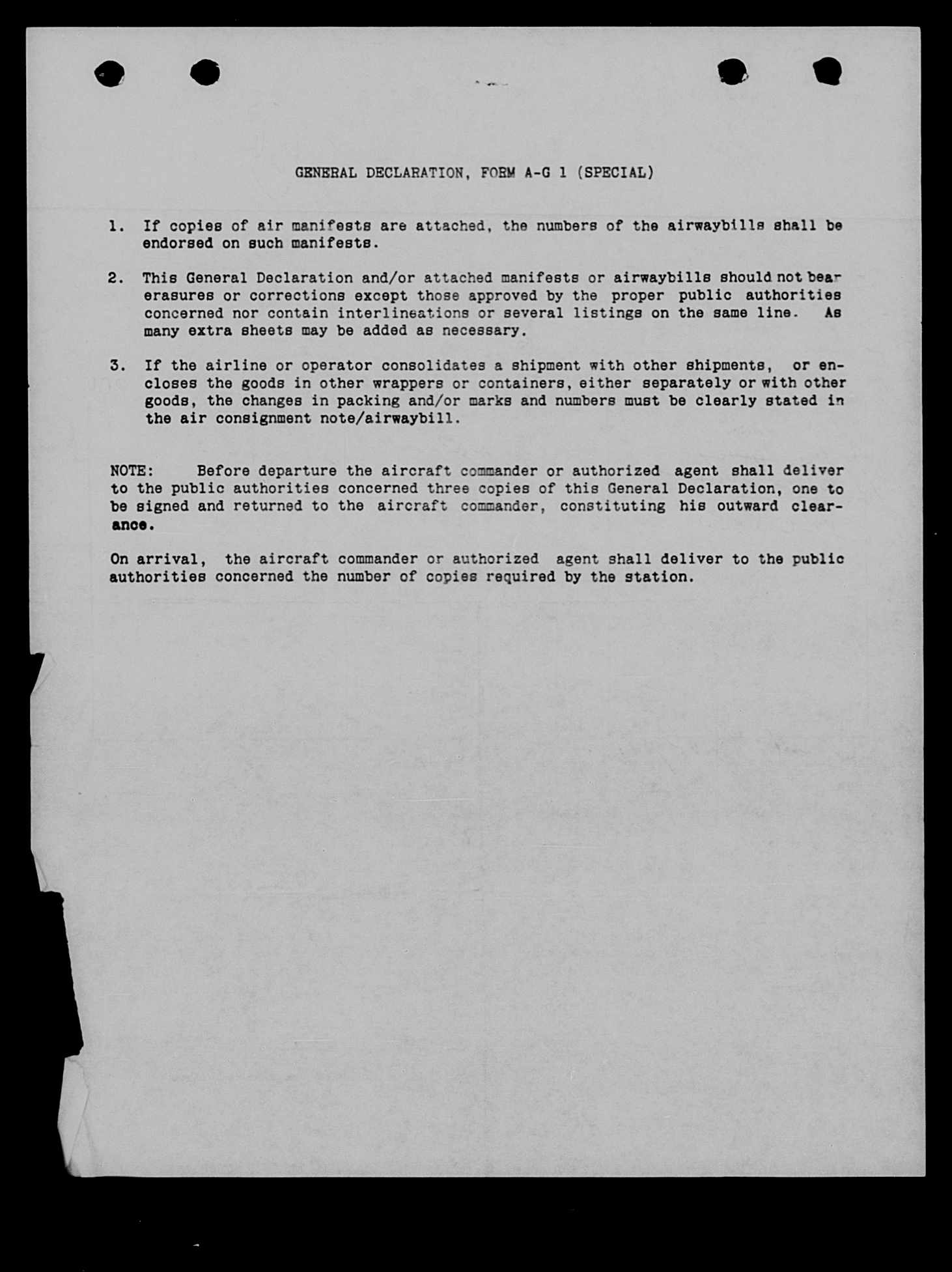 GENERAL DECLARATION, FORM A-G 1 (SPECIAL)

1. If copies of air manifests are attached, the numbers of the airwaybills shall be endorsed on such manifests.

2. This General Declaration and/or attached manifests or airwaybills should not bear erasures or corrections except those approved by the proper public authorities concerned nor contain interlineations or several listings on the same line. As many extra sheets may be added as necessary.

3. If the airline or operator consolidates a shipment with other shipments, or encloses the goods in other wrappers or containers, either separately or with other goods, the changes in packing and/or marks and numbers must be clearly stated in the air consignment note/airwaybill.

NOTE: Before departure the aircraft commander or authorized agent shall deliver to the public authorities concerned three copies of this General Declaration, one to be signed and returned to the aircraft commander, constituting his outward clearance.

On arrival, the aircraft commander or authorized agent shall deliver to the public authorities concerned the number of copies required by the station.